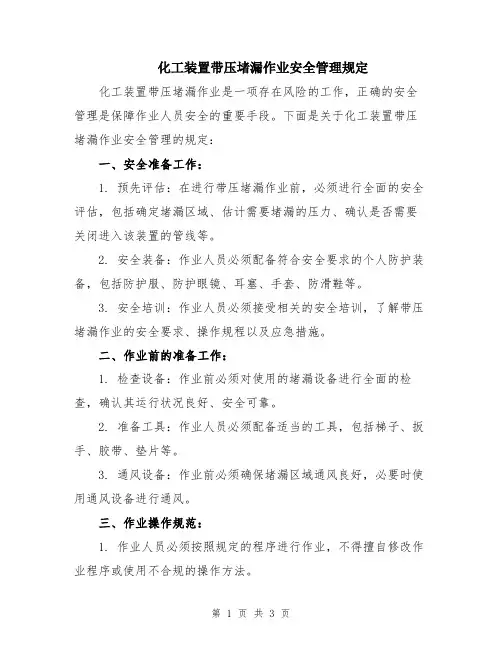 化工装置带压堵漏作业安全管理规定

化工装置带压堵漏作业是一项存在风险的工作，正确的安全管理是保障作业人员安全的重要手段。下面是关于化工装置带压堵漏作业安全管理的规定：

一、安全准备工作：

1. 预先评估：在进行带压堵漏作业前，必须进行全面的安全评估，包括确定堵漏区域、估计需要堵漏的压力、确认是否需要关闭进入该装置的管线等。

2. 安全装备：作业人员必须配备符合安全要求的个人防护装备，包括防护服、防护眼镜、耳塞、手套、防滑鞋等。

3. 安全培训：作业人员必须接受相关的安全培训，了解带压堵漏作业的安全要求、操作规程以及应急措施。

二、作业前的准备工作：

1. 检查设备：作业前必须对使用的堵漏设备进行全面的检查，确认其运行状况良好、安全可靠。

2. 准备工具：作业人员必须配备适当的工具，包括梯子、扳手、胶带、垫片等。

3. 通风设备：作业前必须确保堵漏区域通风良好，必要时使用通风设备进行通风。

三、作业操作规范：

1. 作业人员必须按照规定的程序进行作业，不得擅自修改作业程序或使用不合规的操作方法。

第 1 页 共 3 页